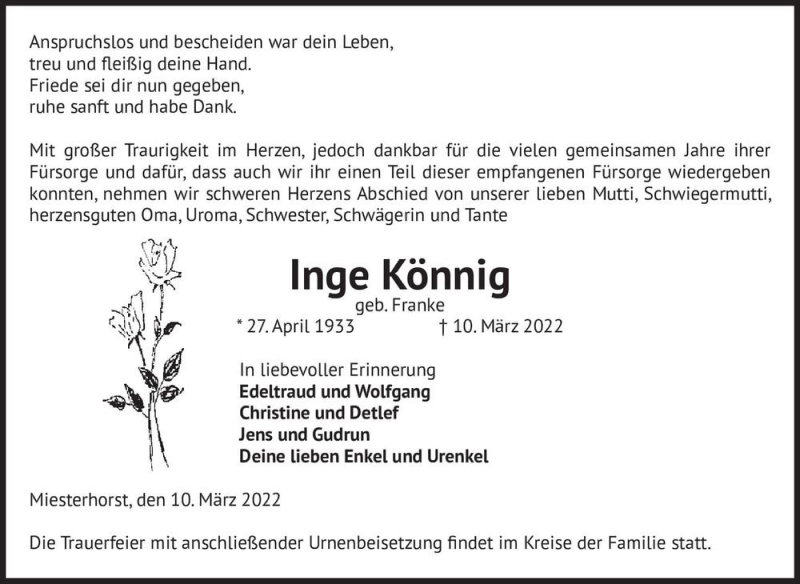 Anspruchslos und bescheiden war dein Leben,
treu und fleißig deine Hand.
Friede sei dir nun gegeben,
ruhe sanft und habe Dank.

Mit großer Traurigkeit im Herzen, jedoch dankbar für die vielen gemeinsamen Jahre ihrer Fürsorge und dafür, dass auch wir ihr einen Teil dieser empfangenen Fürsorge wiedergeben konnten, nehmen wir schweren Herzens Abschied von unserer lieben Mutti, Schwiegermutti, herzensguten Oma, Uroma, Schwester, Schwägerin und Tante

Inge Könnig
geb. Franke
* 27. April 1933 † 10. März 2022

In liebevoller Erinnerung
Edeltraud und Wolfgang
Christine und Detlef
Jens und Gudrun
Deine lieben Enkel und Urenkel

Miesterhorst, den 10. März 2022

Die Trauerfeier mit anschließender Urnenbeisetzung findet im Kreise der Familie statt.